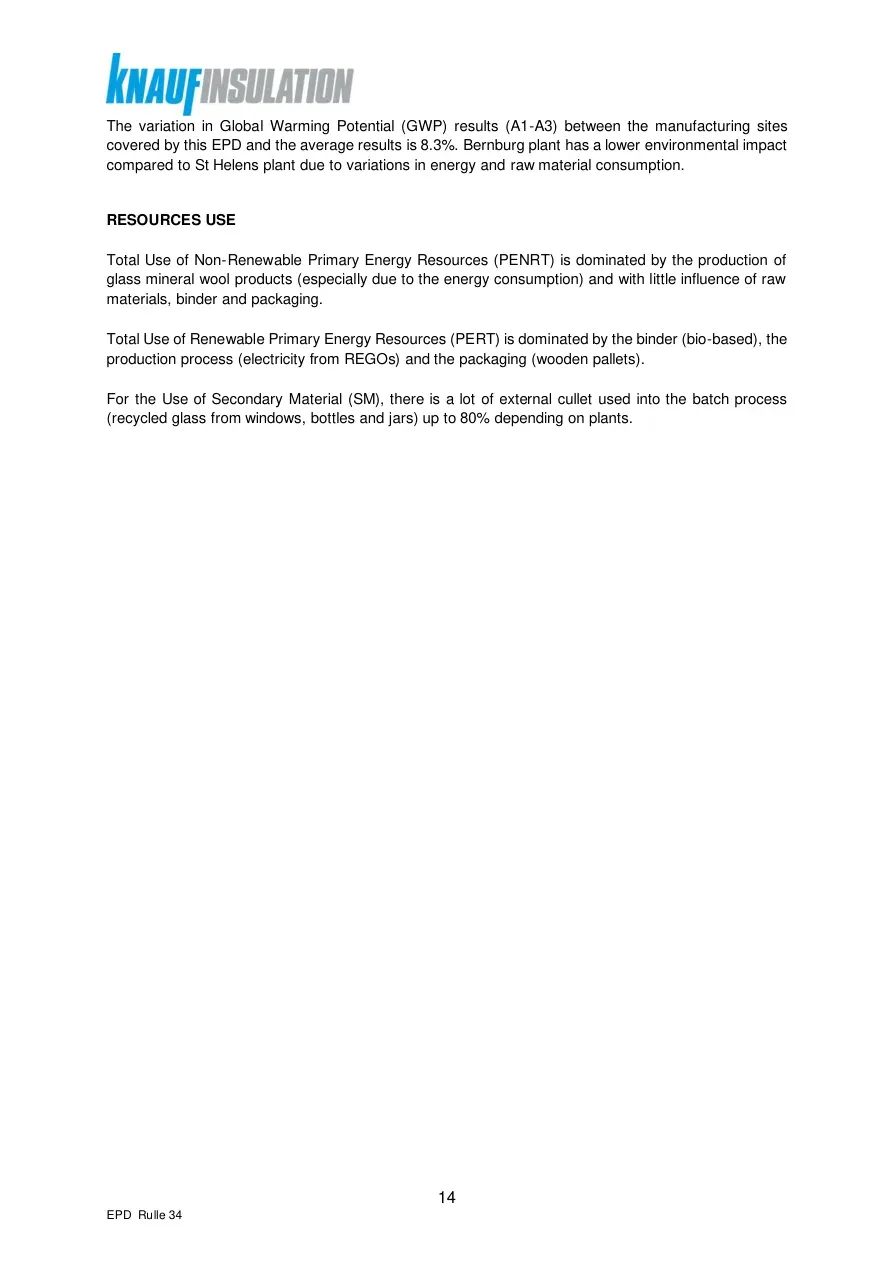 KNAUFINSULATION

The variation in Global Warming Potential (GWP) results (A1-A3) between the manufacturing sites covered by this EPD and the average results is 8.3%. Bernburg plant has a lower environmental impact compared to St Helens plant due to variations in energy and raw material consumption.

RESOURCES USE

Total Use of Non-Renewable Primary Energy Resources (PENRT) is dominated by the production of glass mineral wool products (especially due to the energy consumption) and with little influence of raw materials, binder and packaging.

Total Use of Renewable Primary Energy Resources (PERT) is dominated by the binder (bio-based), the production process (electricity from REGOs) and the packaging (wooden pallets).

For the Use of Secondary Material (SM), there is a lot of external cullet used into the batch process (recycled glass from windows, bottles and jars) up to 80% depending on plants.

14

EPD Rulle 34